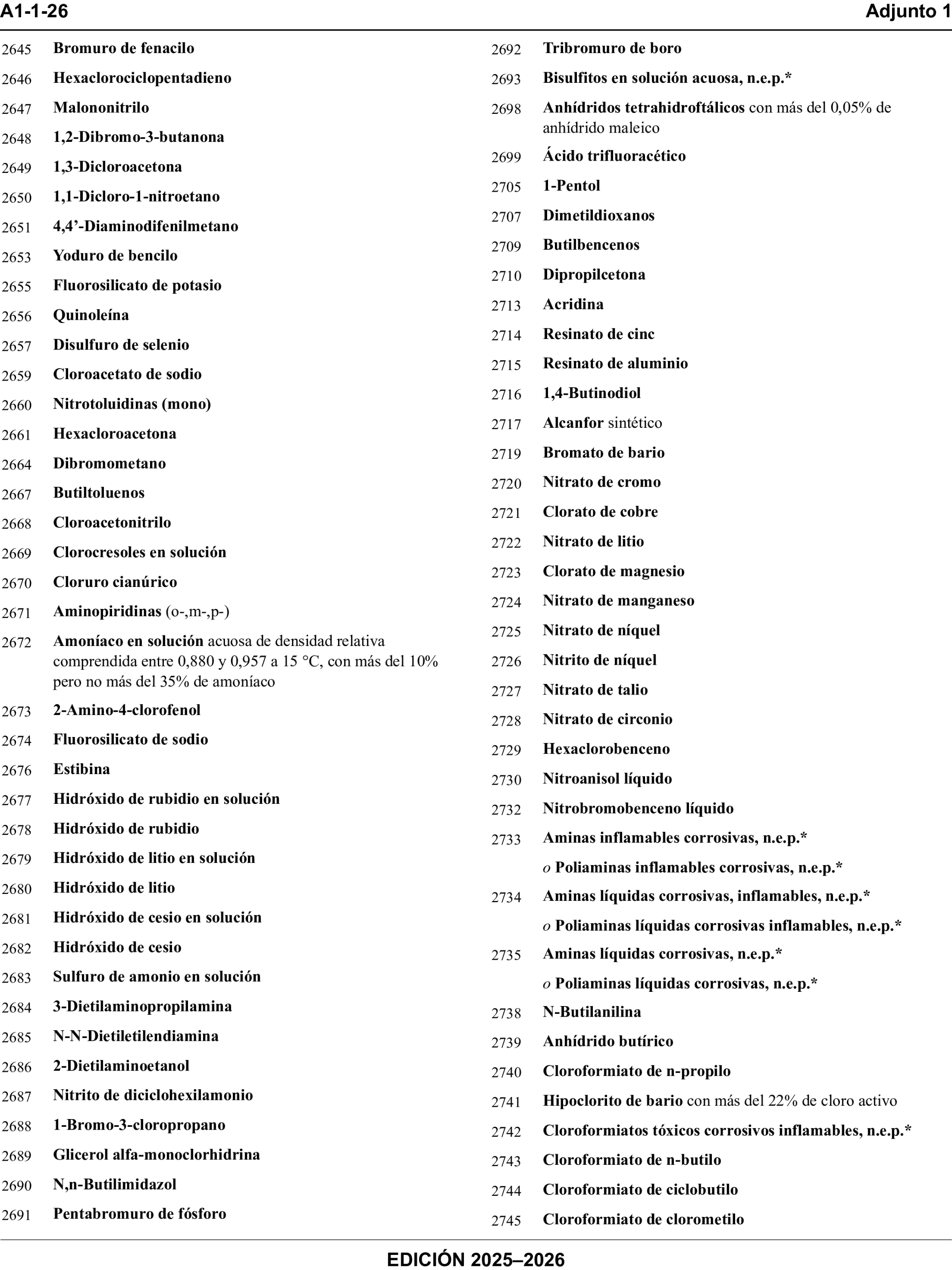 A1-1-26 Adjunto 1

2645 Bromuro de fenacilo
2646 Hexaclorociclopentadieno
2647 Malononitrilo
2648 1,2-Dibromo-3-butanona
2649 1,3-Dicloroacetona
2650 1,1-Dicloro-1-nitroetano
2651 4,4’-Diaminodifenilmetano
2653 Yoduro de bencilo
2655 Fluorosilicato de potasio
2656 Quinoleína
2657 Disulfuro de selenio
2659 Cloroacetato de sodio
2660 Nitrotoluidinas (mono)
2661 Hexacloroacetona
2664 Dibromometano
2667 Butiltoluenos
2668 Cloroacetonitrilo
2669 Clorocresoles en solución
2670 Cloruro cianúrico
2671 Aminopiridinas (o-,m-,p-)
2672 Amoníaco en solución acuosa de densidad relativa comprendida entre 0,880 y 0,957 a 15 °C, con más del 10% pero no más del 35% de amoníaco
2673 2-Amino-4-clorofenol
2674 Fluorosilicato de sodio
2676 Estibina
2677 Hidróxido de rubidio en solución
2678 Hidróxido de rubidio
2679 Hidróxido de litio en solución
2680 Hidróxido de litio
2681 Hidróxido de cesio en solución
2682 Hidróxido de cesio
2683 Sulfuro de amonio en solución
2684 3-Dietilaminopropilamina
2685 N-N-Dietiletilendiamina
2686 2-Dietilaminoetanol
2687 Nitrito de diciclohexilamonio
2688 1-Bromo-3-cloropropano
2689 Glicerol alfa-monoclorhidrina
2690 N,n-Butilimidazol
2691 Pentabromuro de fósforo

2692 Tribromuro de boro
2693 Bisulfitos en solución acuosa, n.e.p.*
2698 Anhídridos tetrahidroftálicos con más del 0,05% de anhídrido maleico
2699 Ácido trifluoracético
2705 1-Pentol
2707 Dimetildioxanos
2709 Butilbencenos
2710 Dipropilcetona
2713 Acridina
2714 Resinato de cinc
2715 Resinato de aluminio
2716 1,4-Butinodiol
2717 Alcanfor sintético
2719 Bromato de bario
2720 Nitrato de cromo
2721 Clorato de cobre
2722 Nitrato de litio
2723 Clorato de magnesio
2724 Nitrato de manganeso
2725 Nitrato de níquel
2726 Nitrito de níquel
2727 Nitrato de talio
2728 Nitrato de circonio
2729 Hexaclorobenceno
2730 Nitroanisol líquido
2732 Nitrobromobenceno líquido
2733 Aminas inflamables corrosivas, n.e.p.*
o Poliaminas inflamables corrosivas, n.e.p.*
2734 Aminas líquidas corrosivas, inflamables, n.e.p.*
o Poliaminas líquidas corrosivas inflamables, n.e.p.*
2735 Aminas líquidas corrosivas, n.e.p.*
o Poliaminas líquidas corrosivas, n.e.p.*
2738 N-Butilanilina
2739 Anhídrido butírico
2740 Cloroformiato de n-propilo
2741 Hipoclorito de bario con más del 22% de cloro activo
2742 Cloroformiatos tóxicos corrosivos inflamables, n.e.p.*
2743 Cloroformiato de n-butilo
2744 Cloroformiato de ciclobutilo
2745 Cloroformiato de clorometilo

EDICIÓN 2025–2026